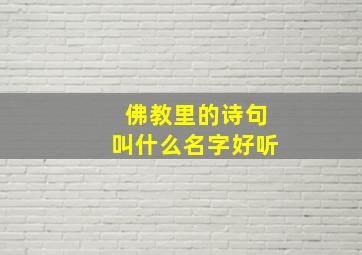 佛教里的诗句
叫什么名字好听